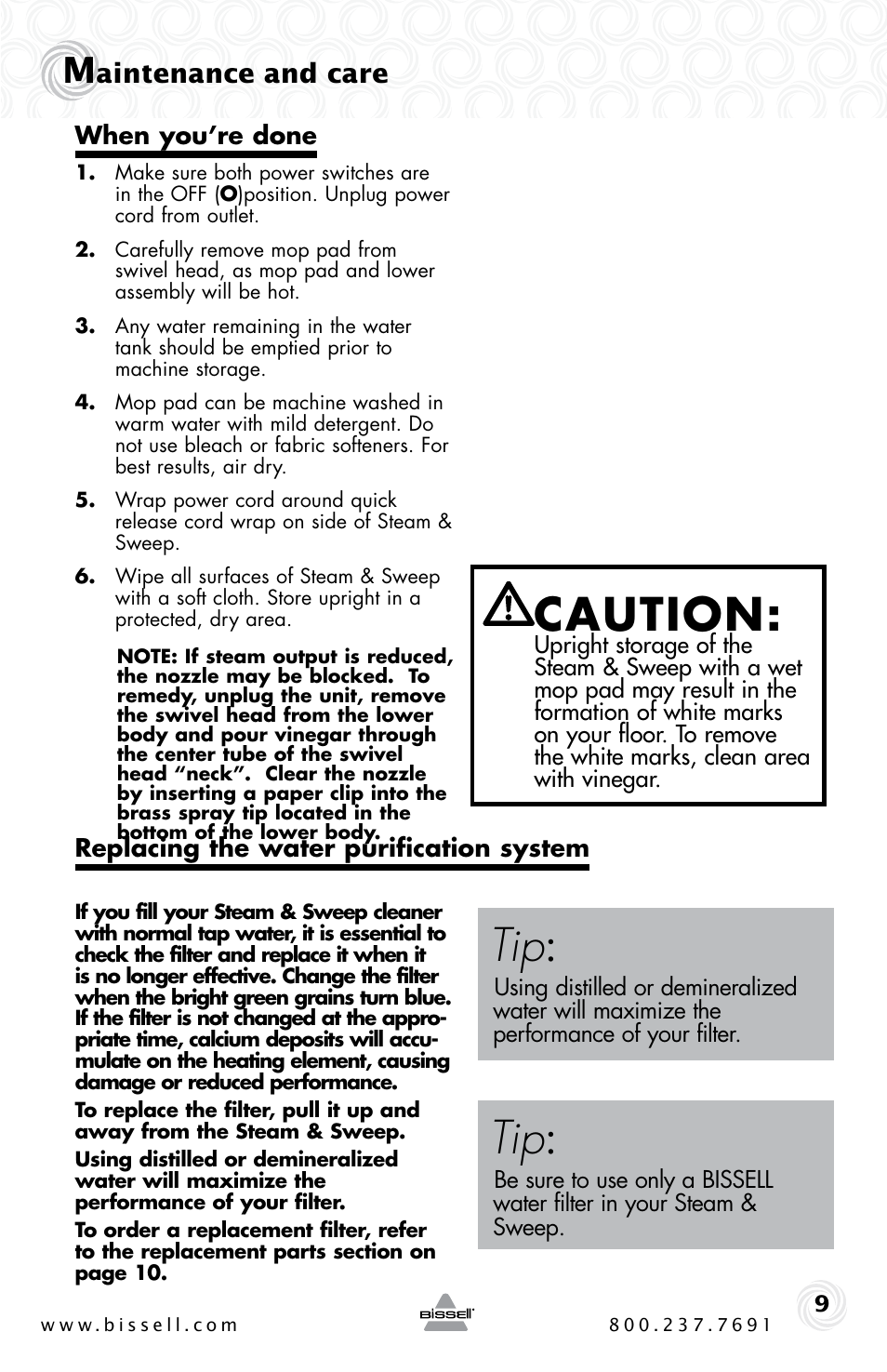 Maintenance and care

When you're done

1. Make sure both power switches are in the OFF (O)position. Unplug power cord from outlet.

2. Carefully remove mop pad from swivel head, as mop pad and lower assembly will be hot.

3. Any water remaining in the water tank should be emptied prior to machine storage.

4. Mop pad can be machine washed in warm water with mild detergent. Do not use bleach or fabric softeners. For best results, air dry.

5. Wrap power cord around quick release cord wrap on side of Steam & Sweep.

6. Wipe all surfaces of Steam & Sweep with a soft cloth. Store upright in a protected, dry area.

NOTE: If steam output is reduced, the nozzle may be blocked. To remedy, unplug the unit, remove the swivel head from the lower body and pour vinegar through the center tube of the swivel head "neck". Clear the nozzle by inserting a paper clip into the brass spray tip located in the bottom of the lower body.

CAUTION:
Upright storage of the Steam & Sweep with a wet mop pad may result in the formation of white marks on your floor. To remove the white marks, clean area with vinegar.

Replacing the water purification system

If you fill your Steam & Sweep cleaner with normal tap water, it is essential to check the filter and replace it when it is no longer effective. Change the filter when the bright green grains turn blue. If the filter is not changed at the appropriate time, calcium deposits will accumulate on the heating element, causing damage or reduced performance.

To replace the filter, pull it up and away from the Steam & Sweep.

Using distilled or demineralized water will maximize the performance of your filter.

To order a replacement filter, refer to the replacement parts section on page 10.

Tip:
Using distilled or demineralized water will maximize the performance of your filter.

Tip:
Be sure to use only a BISSELL water filter in your Steam & Sweep.

www.bissell.com
BISSELL
800.237.7691
9